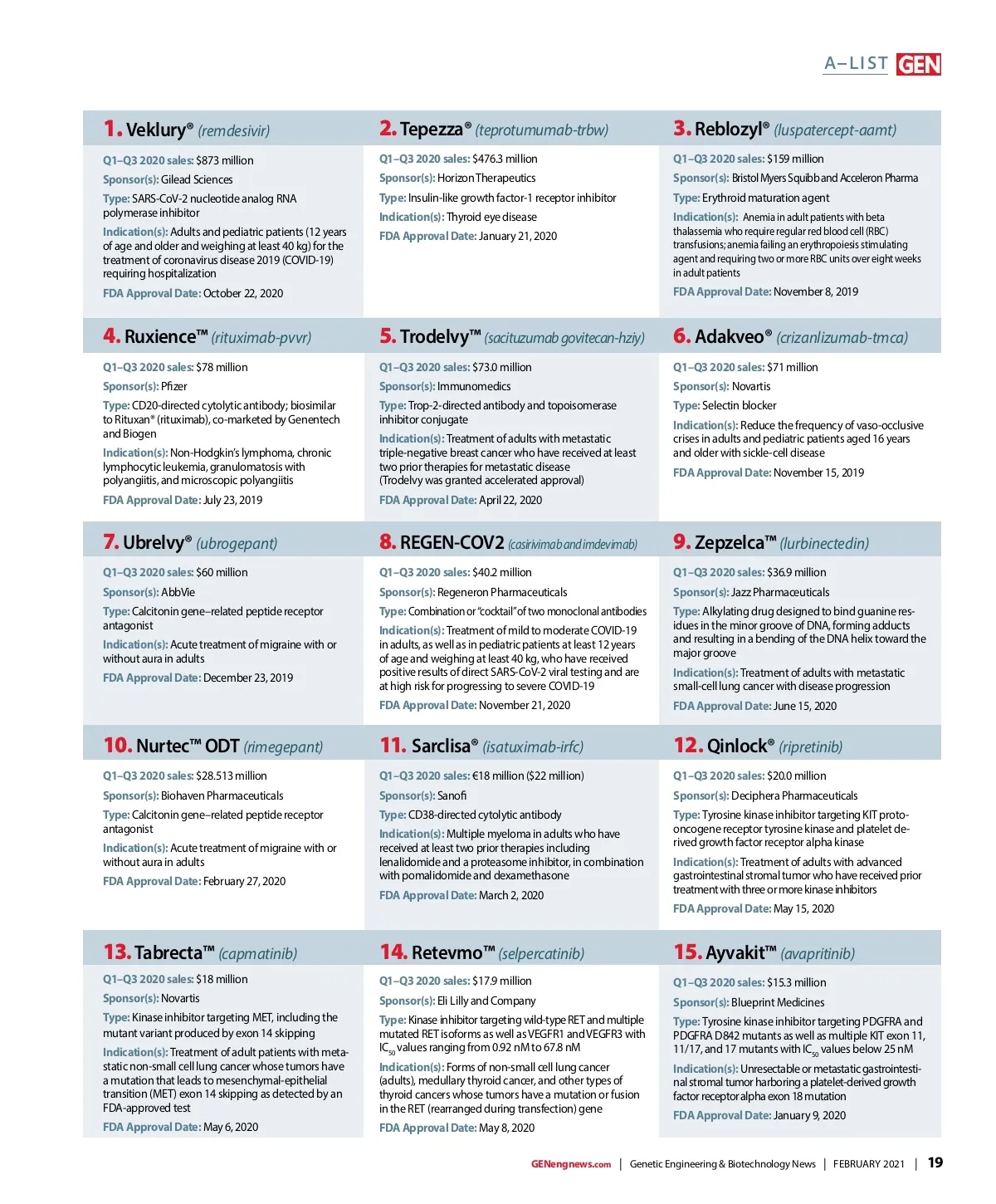 A–LIST GEN

1. Veklury® (remdesivir)

Q1–Q3 2020 sales: $873 million

Sponsor(s): Gilead Sciences

Type: SARS-CoV-2 nucleotide analog RNA polymerase inhibitor

Indication(s): Adults and pediatric patients (12 years of age and older and weighing at least 40 kg) for the treatment of coronavirus disease 2019 (COVID-19) requiring hospitalization

FDA Approval Date: October 22, 2020

2. Tepezza® (teprotumumab-trbw)

Q1–Q3 2020 sales: $476.3 million

Sponsor(s): Horizon Therapeutics

Type: Insulin-like growth factor-1 receptor inhibitor

Indication(s): Thyroid eye disease

FDA Approval Date: January 21, 2020

3. Reblozyl® (luspatercept-aamt)

Q1–Q3 2020 sales: $159 million

Sponsor(s): Bristol Myers Squibb and Acceleron Pharma

Type: Erythroid maturation agent

Indication(s): Anemia in adult patients with beta thalassemia who require regular red blood cell (RBC) transfusions; anemia failing an erythropoiesis stimulating agent and requiring two or more RBC units over eight weeks in adult patients

FDA Approval Date: November 8, 2019

4. Ruxience™ (rituximab-pvvr)

Q1–Q3 2020 sales: $78 million

Sponsor(s): Pfizer

Type: CD20-directed cytolytic antibody; biosimilar to Rituxan® (rituximab), co-marketed by Genentech and Biogen

Indication(s): Non-Hodgkin's lymphoma, chronic lymphocytic leukemia, granulomatosis with polyangiitis, and microscopic polyangiitis

FDA Approval Date: July 23, 2019

5. Trodelvy™ (sacituzumab govitecan-hziy)

Q1–Q3 2020 sales: $73.0 million

Sponsor(s): Immunomedics

Type: Trop-2-directed antibody and topoisomerase inhibitor conjugate

Indication(s): Treatment of adults with metastatic triple-negative breast cancer who have received at least two prior therapies for metastatic disease (Trodelvy was granted accelerated approval)

FDA Approval Date: April 22, 2020

6. Adakveo® (crizanlizumab-tmca)

Q1–Q3 2020 sales: $71 million

Sponsor(s): Novartis

Type: Selectin blocker

Indication(s): Reduce the frequency of vaso-occlusive crises in adults and pediatric patients aged 16 years and older with sickle-cell disease

FDA Approval Date: November 15, 2019

7. Ubrelvy® (ubrogepant)

Q1–Q3 2020 sales: $60 million

Sponsor(s): AbbVie

Type: Calcitonin gene–related peptide receptor antagonist

Indication(s): Acute treatment of migraine with or without aura in adults

FDA Approval Date: December 23, 2019

8. REGEN-COV2 (casirivimab and imdevimab)

Q1–Q3 2020 sales: $40.2 million

Sponsor(s): Regeneron Pharmaceuticals

Type: Combination or "cocktail" of two monoclonal antibodies

Indication(s): Treatment of mild to moderate COVID-19 in adults, as well as in pediatric patients at least 12 years of age and weighing at least 40 kg, who have received positive results of direct SARS-CoV-2 viral testing and are at high risk for progressing to severe COVID-19

FDA Approval Date: November 21, 2020

9. Zepzelca™ (lurbinectedin)

Q1–Q3 2020 sales: $36.9 million

Sponsor(s): Jazz Pharmaceuticals

Type: Alkylating drug designed to bind guanine residues in the minor groove of DNA, forming adducts and resulting in a bending of the DNA helix toward the major groove

Indication(s): Treatment of adults with metastatic small-cell lung cancer with disease progression

FDA Approval Date: June 15, 2020

10. Nurtec™ ODT (rimegepant)

Q1–Q3 2020 sales: $28.513 million

Sponsor(s): Biohaven Pharmaceuticals

Type: Calcitonin gene–related peptide receptor antagonist

Indication(s): Acute treatment of migraine with or without aura in adults

FDA Approval Date: February 27, 2020

11. Sarclisa® (isatuximab-irfc)

Q1–Q3 2020 sales: €18 million ($22 million)

Sponsor(s): Sanofi

Type: CD38-directed cytolytic antibody

Indication(s): Multiple myeloma in adults who have received at least two prior therapies including lenalidomide and a proteasome inhibitor, in combination with pomalidomide and dexamethasone

FDA Approval Date: March 2, 2020

12. Qinlock® (ripretinib)

Q1–Q3 2020 sales: $20.0 million

Sponsor(s): Deciphera Pharmaceuticals

Type: Tyrosine kinase inhibitor targeting KIT proto-oncogene receptor tyrosine kinase and platelet derived growth factor receptor alpha kinase

Indication(s): Treatment of adults with advanced gastrointestinal stromal tumor who have received prior treatment with three or more kinase inhibitors

FDA Approval Date: May 15, 2020

13. Tabrecta™ (capmatinib)

Q1–Q3 2020 sales: $18 million

Sponsor(s): Novartis

Type: Kinase inhibitor targeting MET, including the mutant variant produced by exon 14 skipping

Indication(s): Treatment of adult patients with metastatic non-small cell lung cancer whose tumors have a mutation that leads to mesenchymal-epithelial transition (MET) exon 14 skipping as detected by an FDA-approved test

FDA Approval Date: May 6, 2020

14. Retevmo™ (selpercatinib)

Q1–Q3 2020 sales: $17.9 million

Sponsor(s): Eli Lilly and Company

Type: Kinase inhibitor targeting wild-type RET and multiple mutated RET isoforms as well as VEGFR1 and VEGFR3 with $IC_{50}$ values ranging from 0.92 nM to 67.8 nM

Indication(s): Forms of non-small cell lung cancer (adults), medullary thyroid cancer, and other types of thyroid cancers whose tumors have a mutation or fusion in the RET (rearranged during transfection) gene

FDA Approval Date: May 8, 2020

15. Ayvakit™ (avapritinib)

Q1–Q3 2020 sales: $15.3 million

Sponsor(s): Blueprint Medicines

Type: Tyrosine kinase inhibitor targeting PDGFRA and PDGFRA D842 mutants as well as multiple KIT exon 11, 11/17, and 17 mutants with $IC_{50}$ values below 25 nM

Indication(s): Unresectable or metastatic gastrointestinal stromal tumor harboring a platelet-derived growth factor receptor alpha exon 18 mutation

FDA Approval Date: January 9, 2020

GENengnews.com | Genetic Engineering & Biotechnology News | FEBRUARY 2021 | 19